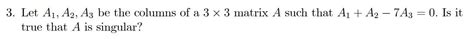 3. Let $A_1, A_2, A_3$ be the columns of a $3 \times 3$ matrix $A$ such that $A_1 + A_2 - 7A_3 = 0$. Is it true that $A$ is singular?